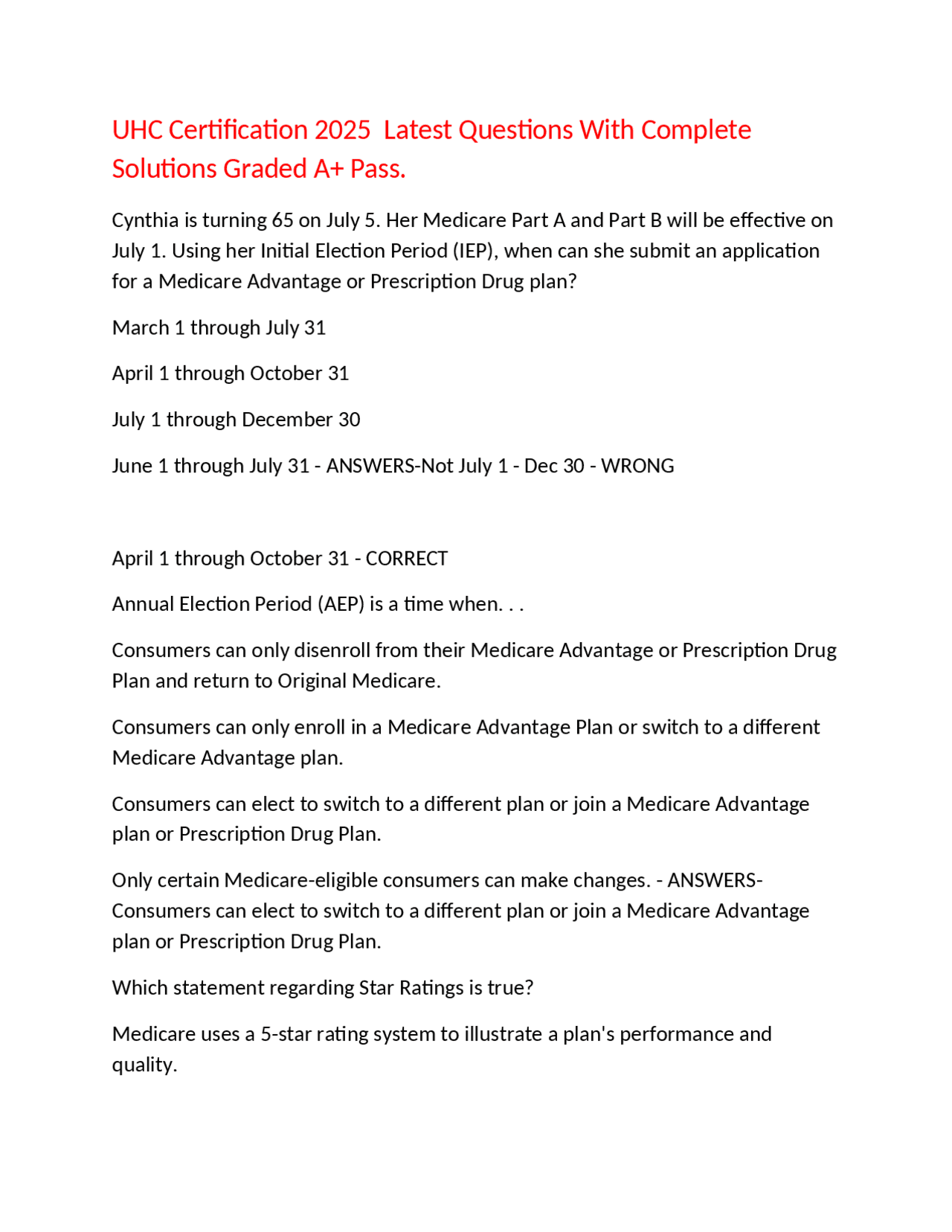 UHC Certification 2025  Latest Questions With Complete Solutions Graded A+ Pass.

Cynthia is turning 65 on July 5. Her Medicare Part A and Part B will be effective on July 1. Using her Initial Election Period (IEP), when can she submit an application for a Medicare Advantage or Prescription Drug plan?

March 1 through July 31

April 1 through October 31

July 1 through December 30

June 1 through July 31 - ANSWERS-Not July 1 - Dec 30 - WRONG

April 1 through October 31 - CORRECT

Annual Election Period (AEP) is a time when. . .

Consumers can only disenroll from their Medicare Advantage or Prescription Drug Plan and return to Original Medicare.

Consumers can only enroll in a Medicare Advantage Plan or switch to a different Medicare Advantage plan.

Consumers can elect to switch to a different plan or join a Medicare Advantage plan or Prescription Drug Plan.

Only certain Medicare-eligible consumers can make changes. - ANSWERS-Consumers can elect to switch to a different plan or join a Medicare Advantage plan or Prescription Drug Plan.

Which statement regarding Star Ratings is true?

Medicare uses a 5-star rating system to illustrate a plan's performance and quality.